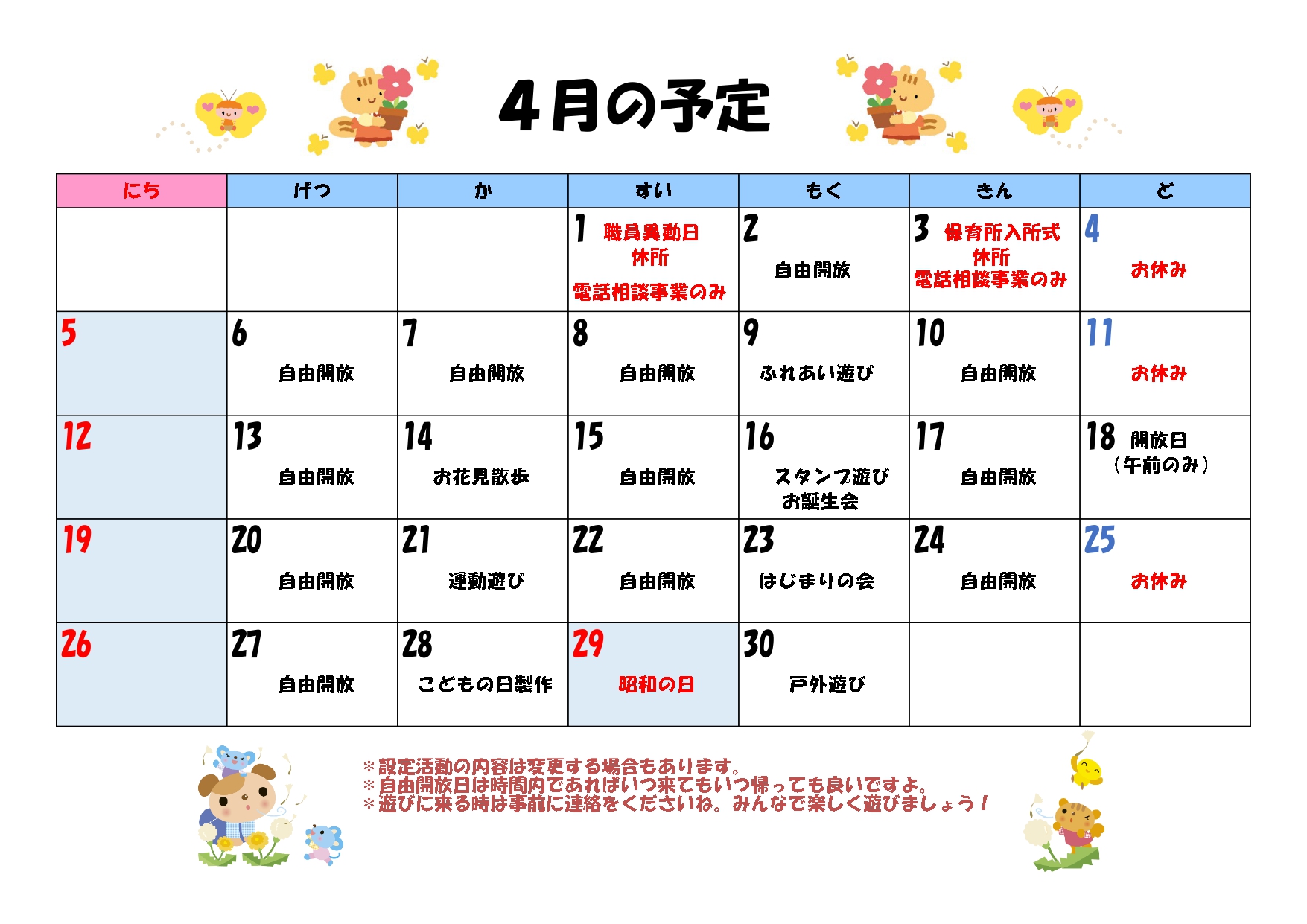 4月の予定

| にち | げつ | か | すい | もく | きん | ど |
|---|---|---|---|---|---|---|
| | | | 1 職員異動日 休所 電話相談事業のみ | 2 自由開放 | 3 保育所入所式 休所 電話相談事業のみ | 4 お休み |
| 5 | 6 自由開放 | 7 自由開放 | 8 自由開放 | 9 ふれあい遊び | 10 自由開放 | 11 お休み |
| 12 | 13 自由開放 | 14 お花見散歩 | 15 自由開放 | 16 スタンプ遊び お誕生会 | 17 自由開放 | 18 開放日 （午前のみ） |
| 19 | 20 自由開放 | 21 運動遊び | 22 自由開放 | 23 はじまりの会 | 24 自由開放 | 25 お休み |
| 26 | 27 自由開放 | 28 こどもの日製作 | 29 昭和の日 | 30 戸外遊び | | |

＊設定活動の内容は変更する場合もあります。
＊自由開放日は時間内であればいつ来てもいつ帰っても良いですよ。
＊遊びに来る時は事前に連絡をくださいね。みんなで楽しく遊びましょう！